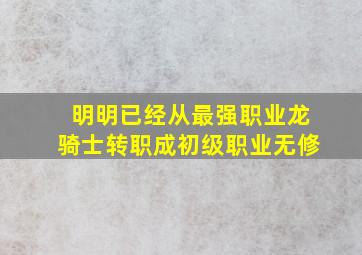 明明已经从最强职业龙骑士转职成初级职业无修